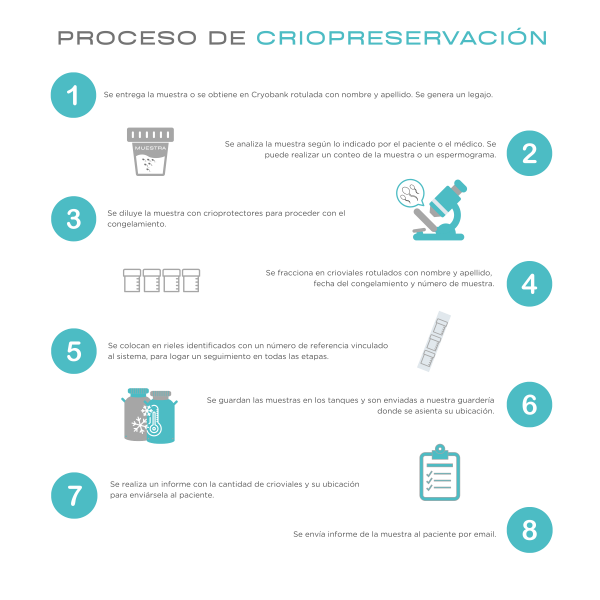 PROCESO DE CRIOPRESERVACIÓN

1
Se entrega la muestra o se obtiene en Cryobank rotulada con nombre y apellido. Se genera un legajo.

MUESTRA

Se analiza la muestra según lo indicado por el paciente o el médico. Se puede realizar un conteo de la muestra o un espermograma.
2

3
Se diluye la muestra con crioprotectores para proceder con el congelamiento.

Se fracciona en crioviales rotulados con nombre y apellido, fecha del congelamiento y número de muestra.
4

5
Se colocan en rieles identificados con un número de referencia vinculado al sistema, para logar un seguimiento en todas las etapas.

Se guardan las muestras en los tanques y son enviadas a nuestra guardería donde se asienta su ubicación.
6

7
Se realiza un informe con la cantidad de crioviales y su ubicación para enviársela al paciente.

Se envía informe de la muestra al paciente por email.
8